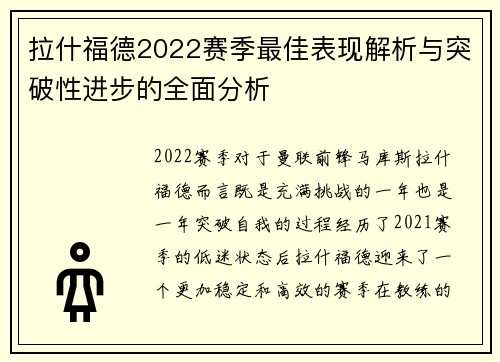 拉什福德2022赛季最佳表现解析与突破性进步的全面分析

2022赛季对于曼联前锋马库斯拉什福德而言既是充满挑战的一年也是一年突破自我的过程经历了2021赛季的低迷状态后拉什福德迎来了一个更加稳定和高效的赛季在教练的